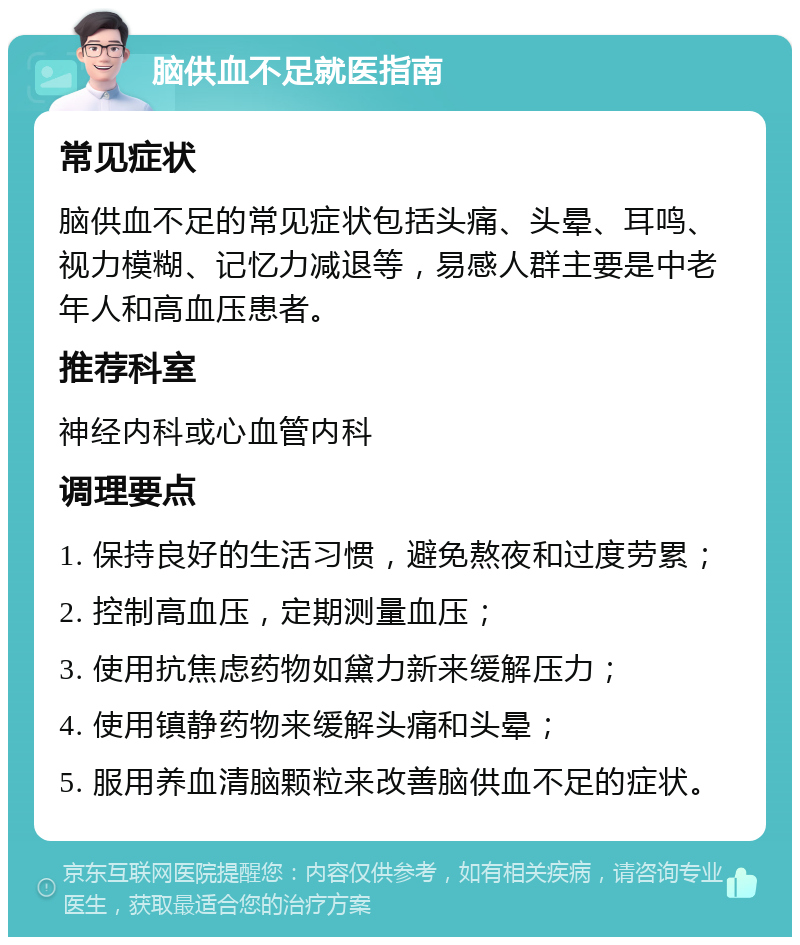 脑供血不足就医指南

常见症状

脑供血不足的常见症状包括头痛、头晕、耳鸣、视力模糊、记忆力减退等，易感人群主要是中老年人和高血压患者。

推荐科室

神经内科或心血管内科

调理要点

1. 保持良好的生活习惯，避免熬夜和过度劳累；

2. 控制高血压，定期测量血压；

3. 使用抗焦虑药物如黛力新来缓解压力；

4. 使用镇静药物来缓解头痛和头晕；

5. 服用养血清脑颗粒来改善脑供血不足的症状。

京东互联网医院提醒您：内容仅供参考，如有相关疾病，请咨询专业医生，获取最适合您的治疗方案